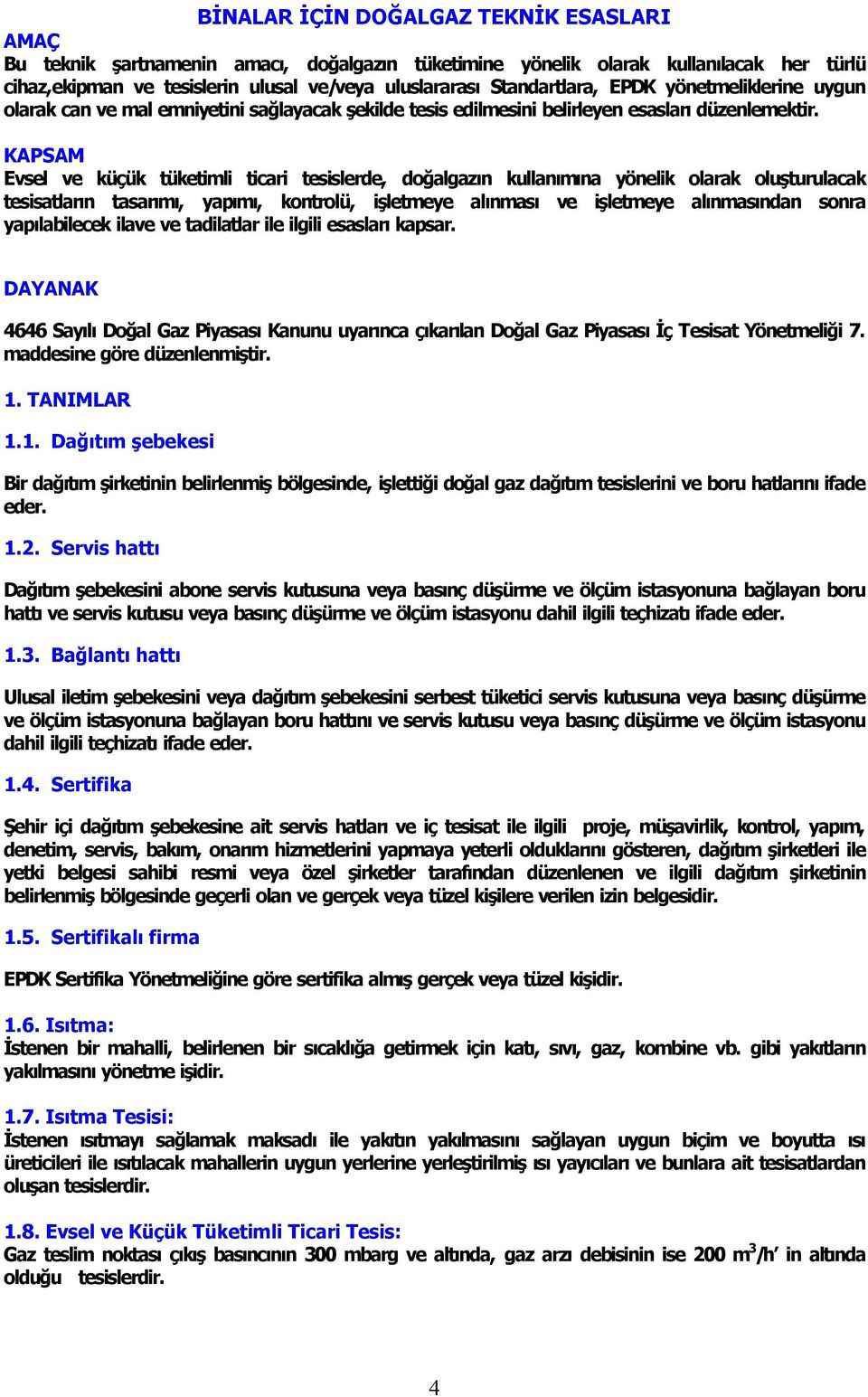 BİNALAR İÇİN DOĞALGAZ TEKNİK ESASLARI

AMAÇ

Bu teknik şartnamenin amacı, doğalgazın tüketimine yönelik olarak kullanılacak her türlü cihaz,ekipman ve tesislerin ulusal ve/veya uluslararası Standartlara, EPDK yönetmeliklerine uygun olarak can ve mal emniyetini sağlayacak şekilde tesis edilmesini belirleyen esasları düzenlemektir.

KAPSAM

Evsel ve küçük tüketimli ticari tesislerde, doğalgazın kullanımına yönelik olarak oluşturulacak tesisatların tasarımı, yapımı, kontrolü, işletmeye alınması ve işletmeye alınmasından sonra yapılabilecek ilave ve tadilatlar ile ilgili esasları kapsar.

DAYANAK

4646 Sayılı Doğal Gaz Piyasası Kanunu uyarınca çıkarılan Doğal Gaz Piyasası İç Tesisat Yönetmeliği 7. maddesine göre düzenlenmiştir.

1. TANIMLAR

1.1. Dağıtım şebekesi

Bir dağıtım şirketinin belirlenmiş bölgesinde, işlettiği doğal gaz dağıtım tesislerini ve boru hatlarını ifade eder.

1.2. Servis hattı

Dağıtım şebekesini abone servis kutusuna veya basınç düşürme ve ölçüm istasyonuna bağlayan boru hattı ve servis kutusu veya basınç düşürme ve ölçüm istasyonu dahil ilgili teçhizatı ifade eder.

1.3. Bağlantı hattı

Ulusal iletim şebekesini veya dağıtım şebekesini serbest tüketici servis kutusuna veya basınç düşürme ve ölçüm istasyonuna bağlayan boru hattını ve servis kutusu veya basınç düşürme ve ölçüm istasyonu dahil ilgili teçhizatı ifade eder.

1.4. Sertifika

Şehir içi dağıtım şebekesine ait servis hatları ve iç tesisat ile ilgili proje, müşavirlik, kontrol, yapım, denetim, servis, bakım, onarım hizmetlerini yapmaya yeterli olduklarını gösteren, dağıtım şirketleri ile yetki belgesi sahibi resmi veya özel şirketler tarafından düzenlenen ve ilgili dağıtım şirketinin belirlenmiş bölgesinde geçerli olan ve gerçek veya tüzel kişilere verilen izin belgesidir.

1.5. Sertifikalı firma

EPDK Sertifika Yönetmeliğine göre sertifika almış gerçek veya tüzel kişidir.

1.6. Isıtma:
İstenen bir mahalli, belirlenen bir sıcaklığa getirmek için katı, sıvı, gaz, kombine vb. gibi yakıtların yakılmasını yönetme işidir.

1.7. Isıtma Tesisi:
İstenen ısıtmayı sağlamak maksadı ile yakıtın yakılmasını sağlayan uygun biçim ve boyutta ısı üreticileri ile ısıtılacak mahallerin uygun yerlerine yerleştirilmiş ısı yayıcıları ve bunlara ait tesisatlardan oluşan tesislerdir.

1.8. Evsel ve Küçük Tüketimli Ticari Tesis:
Gaz teslim noktası çıkış basıncının 300 mbarg ve altında, gaz arzı debisinin ise 200 $m^3/h$' in altında olduğu tesislerdir.

4